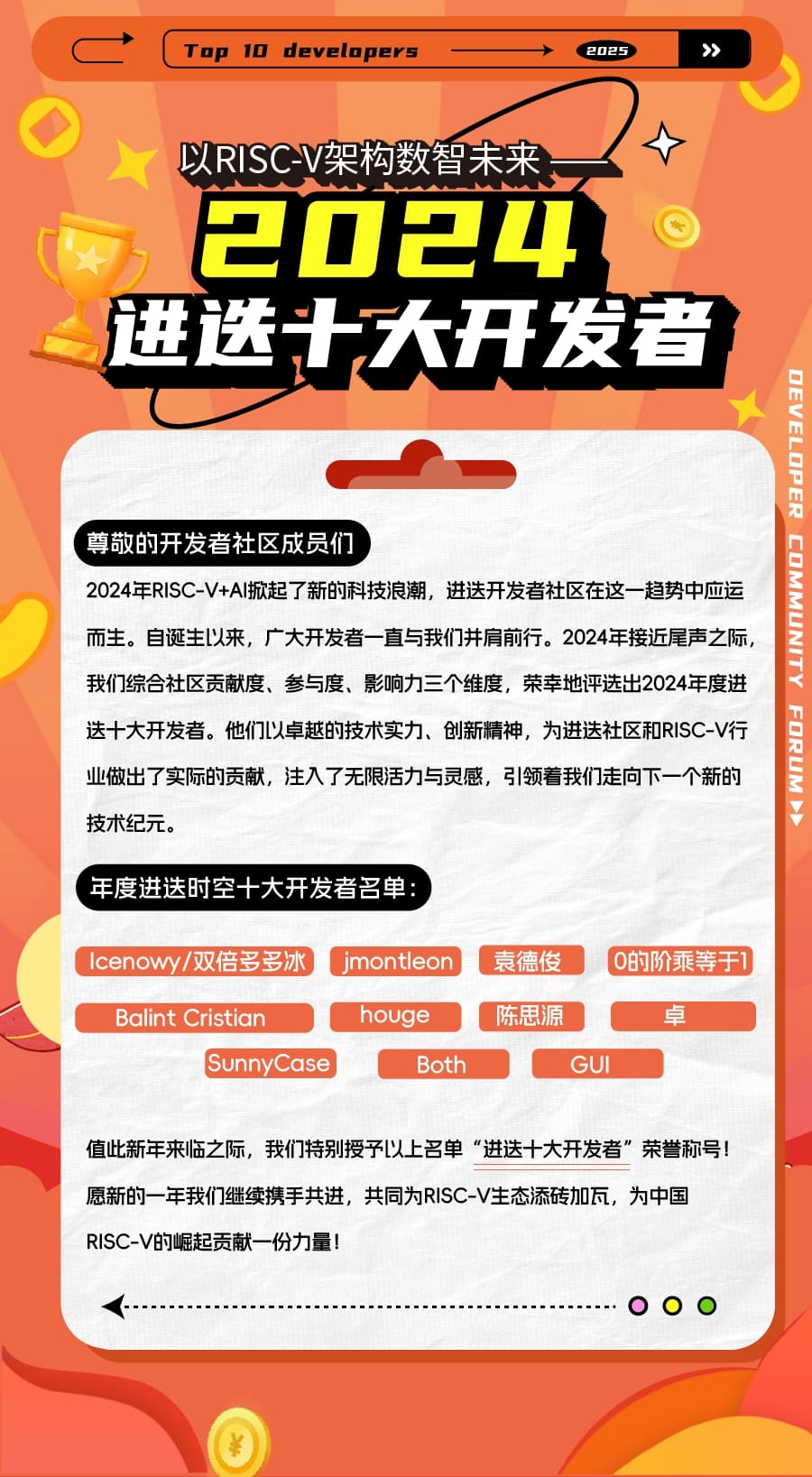 Top 10 developers 2025

以RISC-V架构数智未来

2024

进迭十大开发者

DEVELOPER COMMUNITY FORUM

尊敬的开发者社区成员们

2024年RISC-V+AI掀起了新的科技浪潮，进迭开发者社区在这一趋势中应运而生。自诞生以来，广大开发者一直与我们并肩前行。2024年接近尾声之际，我们综合社区贡献度、参与度、影响力三个维度，荣幸地评选出2024年度进迭十大开发者。他们以卓越的技术实力、创新精神，为进迭社区和RISC-V行业做出了实际的贡献，注入了无限活力与灵感，引领着我们走向下一个新的技术纪元。

年度进迭时空十大开发者名单：

Icenowy/双倍多多冰
jmontleon
袁德俊
0的阶乘等于1
Balint Cristian
houge
陈思源
卓
SunnyCase
Both
GUI

值此新年来临之际，我们特别授予以上名单“进迭十大开发者”荣誉称号！愿新的一年我们继续携手共进，共同为RISC-V生态添砖加瓦，为中国RISC-V的崛起贡献一份力量！